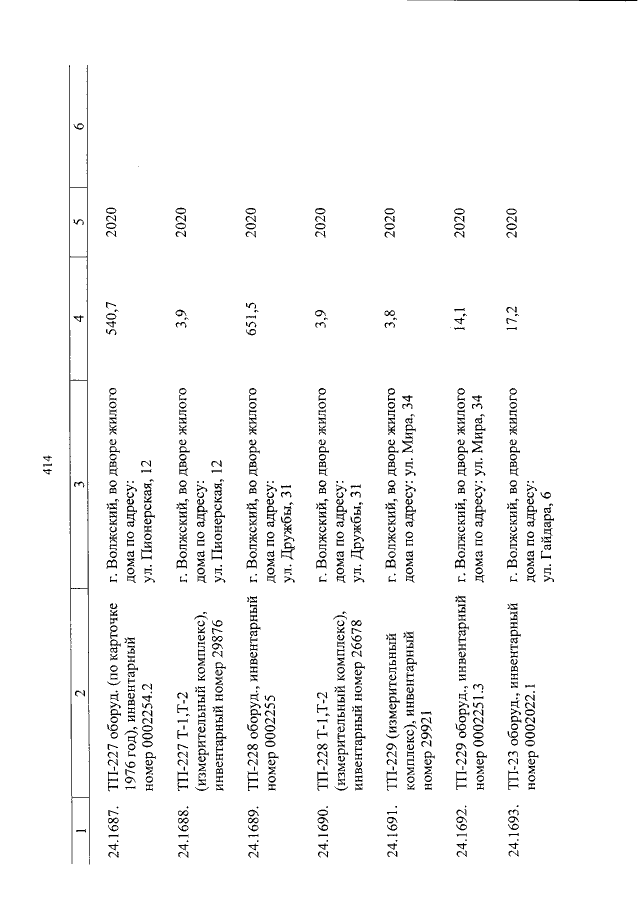 414

| 1 | 2 | 3 | 4 | 5 | 6 |
|---|---|---|---|---|---|
| 24.1687. | ТП-227 оборуд. (по карточке 1976 год), инвентарный номер 0002254.2 | г. Волжский, во дворе жилого дома по адресу: ул. Пионерская, 12 | 540,7 | 2020 | |
| 24.1688. | ТП-227 Т-1,Т-2 (измерительный комплекс), инвентарный номер 29876 | г. Волжский, во дворе жилого дома по адресу: ул. Пионерская, 12 | 3,9 | 2020 | |
| 24.1689. | ТП-228 оборуд., инвентарный номер 0002255 | г. Волжский, во дворе жилого дома по адресу: ул. Дружбы, 31 | 651,5 | 2020 | |
| 24.1690. | ТП-228 Т-1,Т-2 (измерительный комплекс), инвентарный номер 26678 | г. Волжский, во дворе жилого дома по адресу: ул. Дружбы, 31 | 3,9 | 2020 | |
| 24.1691. | ТП-229 (измерительный комплекс), инвентарный номер 29921 | г. Волжский, во дворе жилого дома по адресу: ул. Мира, 34 | 3,8 | 2020 | |
| 24.1692. | ТП-229 оборуд., инвентарный номер 0002251.3 | г. Волжский, во дворе жилого дома по адресу: ул. Мира, 34 | 14,1 | 2020 | |
| 24.1693. | ТП-23 оборуд., инвентарный номер 0002022.1 | г. Волжский, во дворе жилого дома по адресу: ул. Гайдара, 6 | 17,2 | 2020 | |